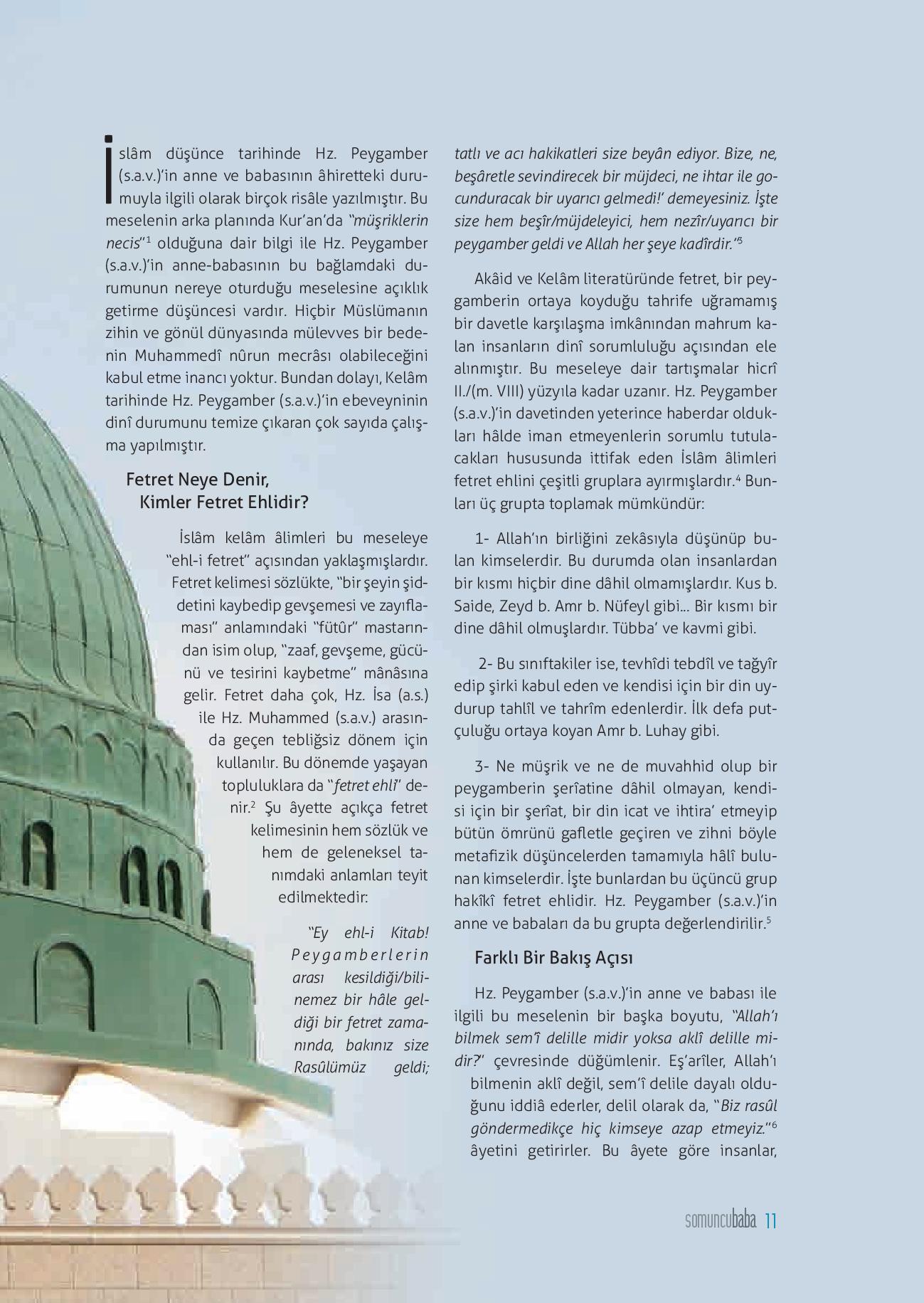 İslâm düşünce tarihinde Hz. Peygamber (s.a.v.)'in anne ve babasının âhiretteki durumuyla ilgili olarak birçok risâle yazılmıştır. Bu meselenin arka planında Kur'an'da "müşriklerin necis"$^1$ olduğuna dair bilgi ile Hz. Peygamber (s.a.v.)'in anne-babasının bu bağlamdaki durumunun nereye oturduğu meselesine açıklık getirme düşüncesi vardır. Hiçbir Müslümanın zihin ve gönül dünyasında mülevves bir bedenin Muhammedî nûrun mecrâsı olabileceğini kabul etme inancı yoktur. Bundan dolayı, Kelâm tarihinde Hz. Peygamber (s.a.v.)'in ebeveyninin dinî durumunu temize çıkaran çok sayıda çalışma yapılmıştır.

Fetret Neye Denir, Kimler Fetret Ehlidir?

İslâm kelâm âlimleri bu meseleye "ehl-i fetret" açısından yaklaşmışlardır. Fetret kelimesi sözlükte, "bir şeyin şiddetini kaybedip gevşemesi ve zayıflaması" anlamındaki "fütûr" mastarından isim olup, "zaaf, gevşeme, gücünü ve tesirini kaybetme" mânâsına gelir. Fetret daha çok, Hz. İsa (a.s.) ile Hz. Muhammed (s.a.v.) arasında geçen tebliğsiz dönem için kullanılır. Bu dönemde yaşayan topluluklara da "fetret ehli" denir.$^2$ Şu âyette açıkça fetret kelimesinin hem sözlük ve hem de geleneksel tanımdaki anlamları teyit edilmektedir:

"Ey ehl-i Kitab! Peygamberlerin arası kesildiği/bilinemez bir hâle geldiği bir fetret zamanında, bakınız size Rasûlümüz geldi; tatlı ve acı hakikatleri size beyân ediyor. Bize, ne, beşâretle sevindirecek bir müjdeci, ne ihtar ile gocunduracak bir uyarıcı gelmedi!' demeyesiniz. İşte size hem beşîr/müjdeleyici, hem nezîr/uyarıcı bir peygamber geldi ve Allah her şeye kadîrdir."$^3$

Akâid ve Kelâm literatüründe fetret, bir peygamberin ortaya koyduğu tahrife uğramamış bir davetle karşılaşma imkânından mahrum kalan insanların dinî sorumluluğu açısından ele alınmıştır. Bu meseleye dair tartışmalar hicrî II./(m. VIII) yüzyıla kadar uzanır. Hz. Peygamber (s.a.v.)'in davetinden yeterince haberdar oldukları hâlde iman etmeyenlerin sorumlu tutulacakları hususunda ittifak eden İslâm âlimleri fetret ehlini çeşitli gruplara ayırmışlardır.$^4$ Bunları üç grupta toplamak mümkündür:

1- Allah'ın birliğini zekâsıyla düşünüp bulan kimselerdir. Bu durumda olan insanlardan bir kısmı hiçbir dine dâhil olmamışlardır. Kus b. Saide, Zeyd b. Amr b. Nüfeyl gibi... Bir kısmı bir dine dâhil olmuşlardır. Tübba' ve kavmi gibi.

2- Bu sınıftakiler ise, tevhîdi tebdîl ve tağyîr edip şirki kabul eden ve kendisi için bir din uydurup tahlîl ve tahrîm edenlerdir. İlk defa putçuluğu ortaya koyan Amr b. Luhay gibi.

3- Ne müşrik ve ne de muvahhid olup bir peygamberin şerîatine dâhil olmayan, kendisi için bir şerîat, bir din icat ve ihtira' etmeyip bütün ömrünü gafletle geçiren ve zihni böyle metafizik düşüncelerden tamamıyla hâlî bulunan kimselerdir. İşte bunlardan bu üçüncü grup hakîkî fetret ehlidir. Hz. Peygamber (s.a.v.)'in anne ve babaları da bu grupta değerlendirilir.$^5$

Farklı Bir Bakış Açısı

Hz. Peygamber (s.a.v.)'in anne ve babası ile ilgili bu meselenin bir başka boyutu, "Allah'ı bilmek sem'î delille midir yoksa aklî delille midir?" çevresinde düğümlenir. Eş'arîler, Allah'ı bilmenin aklî değil, sem'î delile dayalı olduğunu iddiâ ederler, delil olarak da, "Biz rasûl göndermedikçe hiç kimseye azap etmeyiz."$^6$ âyetini getirirler. Bu âyete göre insanlar,

somuncubaba 11